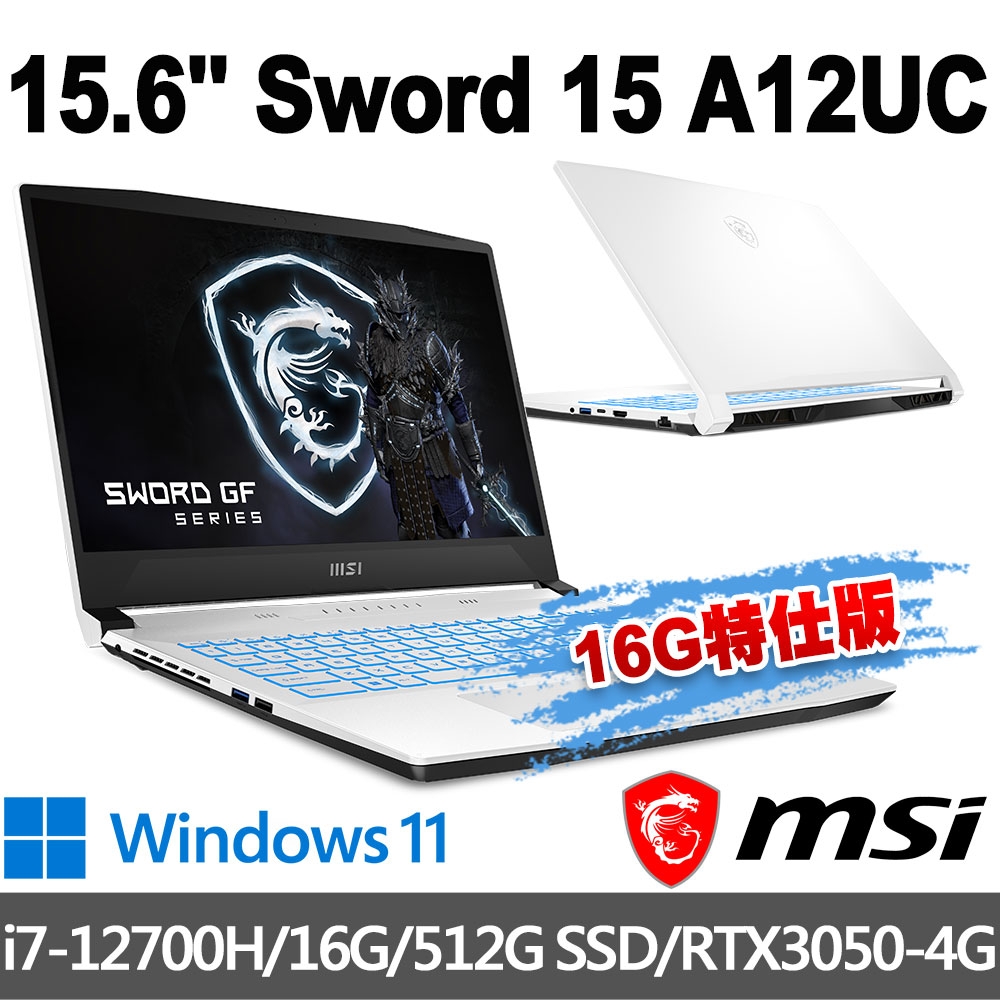 15.6" Sword 15 A12UC

SWORD GF
SERIES

msi

16G特仕版

Windows 11

msi

i7-12700H/16G/512G SSD/RTX3050-4G